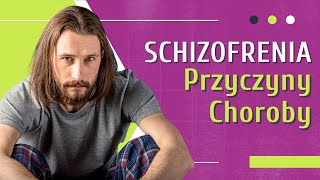 SCHIZOFRENIA
Przyczyny
Choroby